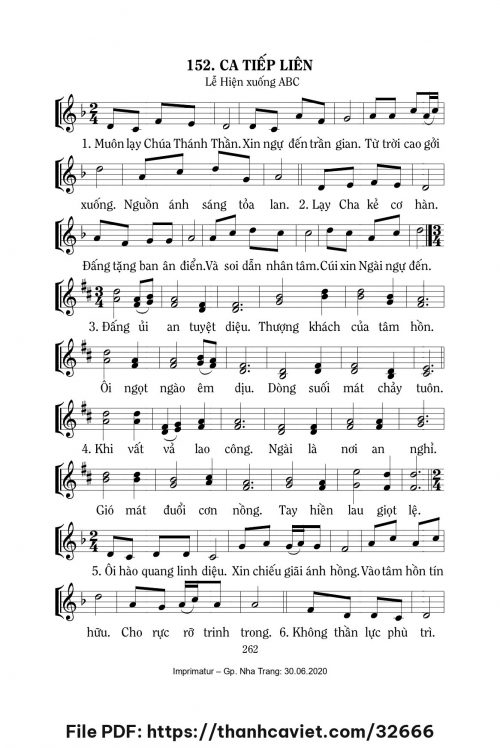 152. CA TIẾP LIÊN
Lễ Hiện xuống ABC

1. Muôn lạy Chúa Thánh Thần. Xin ngự đến trần gian. Từ trời cao gởi

xuống. Nguồn ánh sáng tỏa lan. 2. Lạy Cha kẻ cơ hàn.

Đấng tặng ban ân điển. Và soi dẫn nhân tâm. Cúi xin Ngài ngự đến.

3. Đấng ủi an tuyệt diệu. Thượng khách của tâm hồn.

Ôi ngọt ngào êm dịu. Dòng suối mát chảy tuôn.

4. Khi vất vả lao công. Ngài là nơi an nghỉ.

Gió mát đuổi cơn nồng. Tay hiền lau giọt lệ.

5. Ôi hào quang linh diệu. Xin chiếu giãi ánh hồng. Vào tâm hồn tín

hữu. Cho rực rỡ trinh trong. 6. Không thần lực phù trì.

262

Imprimatur – Gp. Nha Trang: 30.06.2020

File PDF: https://thanhcaviet.com/32666